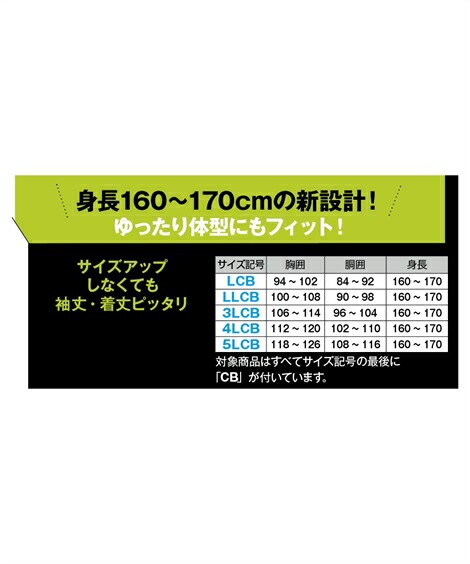 身長160～170cmの新設計！
ゆったり体型にもフィット！

サイズアップ
しなくても
袖丈・着丈ピッタリ

| サイズ記号 | 胸囲 | 胴囲 | 身長 |
|---|---|---|---|
| LCB | 94～102 | 84～92 | 160～170 |
| LLCB | 100～108 | 90～98 | 160～170 |
| 3LCB | 106～114 | 96～104 | 160～170 |
| 4LCB | 112～120 | 102～110 | 160～170 |
| 5LCB | 118～126 | 108～116 | 160～170 |

対象商品はすべてサイズ記号の最後に「CB」が付いています。